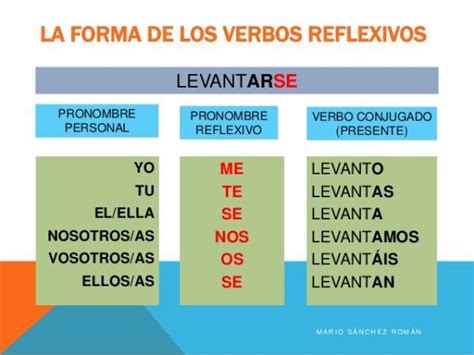 LA FORMA DE LOS VERBOS REFLEXIVOS

LEVANTARSE

| PRONOMBRE PERSONAL | PRONOMBRE REFLEXIVO | VERBO CONJUGADO (PRESENTE) |
|---|---|---|
| YO | ME | LEVANTO |
| TU | TE | LEVANTAS |
| EL/ELLA | SE | LEVANTA |
| NOSOTROS/AS | NOS | LEVANTAMOS |
| VOSOTROS/AS | OS | LEVANTÁIS |
| ELLOS/AS | SE | LEVANTAN |

MARIO SÁNCHEZ ROMÁN